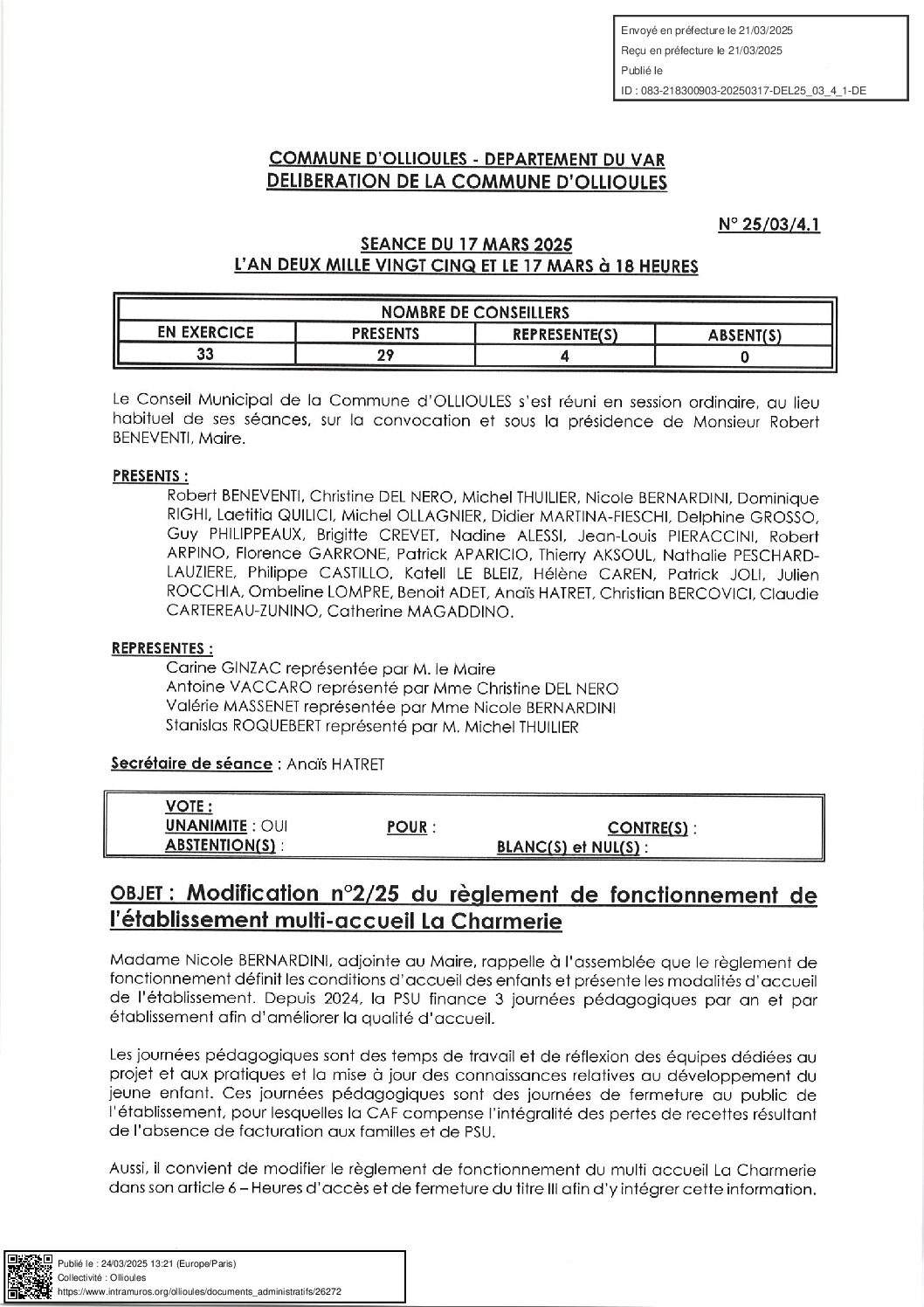 Envoyé en préfecture le 21/03/2025
Reçu en préfecture le 21/03/2025
Publié le
ID : 083-218300903-20250317-DEL25_03_4_1-DE

COMMUNE D'OLLIOULES - DEPARTEMENT DU VAR
DELIBERATION DE LA COMMUNE D'OLLIOULES

N° 25/03/4.1

SEANCE DU 17 MARS 2025
L'AN DEUX MILLE VINGT CINQ ET LE 17 MARS à 18 HEURES

| NOMBRE DE CONSEILLERS | | | |
|---|---|---|---|
| EN EXERCICE | PRESENTS | REPRESENTE(S) | ABSENT(S) |
| 33 | 29 | 4 | 0 |

Le Conseil Municipal de la Commune d'OLLIOULES s'est réuni en session ordinaire, au lieu habituel de ses séances, sur la convocation et sous la présidence de Monsieur Robert BENEVENTI, Maire.

PRESENTS :
Robert BENEVENTI, Christine DEL NERO, Michel THUILIER, Nicole BERNARDINI, Dominique RIGHI, Laetitia QUILICI, Michel OLLAGNIER, Didier MARTINA-FIESCHI, Delphine GROSSO, Guy PHILIPPEAUX, Brigitte CREVET, Nadine ALESSI, Jean-Louis PIERACCINI, Robert ARPINO, Florence GARRONE, Patrick APARICIO, Thierry AKSOUL, Nathalie PESCHARD-LAUZIERE, Philippe CASTILLO, Katell LE BLEIZ, Hélène CAREN, Patrick JOLI, Julien ROCCHIA, Ombeline LOMPRE, Benoit ADET, Anaïs HATRET, Christian BERCOVICI, Claudie CARTEREAU-ZUNINO, Catherine MAGADDINO.

REPRESENTES :
Carine GINZAC représentée par M. le Maire
Antoine VACCARO représenté par Mme Christine DEL NERO
Valérie MASSENET représentée par Mme Nicole BERNARDINI
Stanislas ROQUEBERT représenté par M. Michel THUILIER

Secrétaire de séance : Anaïs HATRET

VOTE :
UNANIMITE : OUI POUR : CONTRE(S) :
ABSTENTION(S) : BLANC(S) et NUL(S) :

OBJET : Modification n°2/25 du règlement de fonctionnement de l'établissement multi-accueil La Charmerie

Madame Nicole BERNARDINI, adjointe au Maire, rappelle à l'assemblée que le règlement de fonctionnement définit les conditions d'accueil des enfants et présente les modalités d'accueil de l'établissement. Depuis 2024, la PSU finance 3 journées pédagogiques par an et par établissement afin d'améliorer la qualité d'accueil.

Les journées pédagogiques sont des temps de travail et de réflexion des équipes dédiées au projet et aux pratiques et la mise à jour des connaissances relatives au développement du jeune enfant. Ces journées pédagogiques sont des journées de fermeture au public de l'établissement, pour lesquelles la CAF compense l'intégralité des pertes de recettes résultant de l'absence de facturation aux familles et de PSU.

Aussi, il convient de modifier le règlement de fonctionnement du multi accueil La Charmerie dans son article 6 – Heures d'accès et de fermeture du titre III afin d'y intégrer cette information.

Publié le : 24/03/2025 13:21 (Europe/Paris)
Collectivité : Ollioules
https://www.intramuros.org/ollioules/documents_administratifs/26272